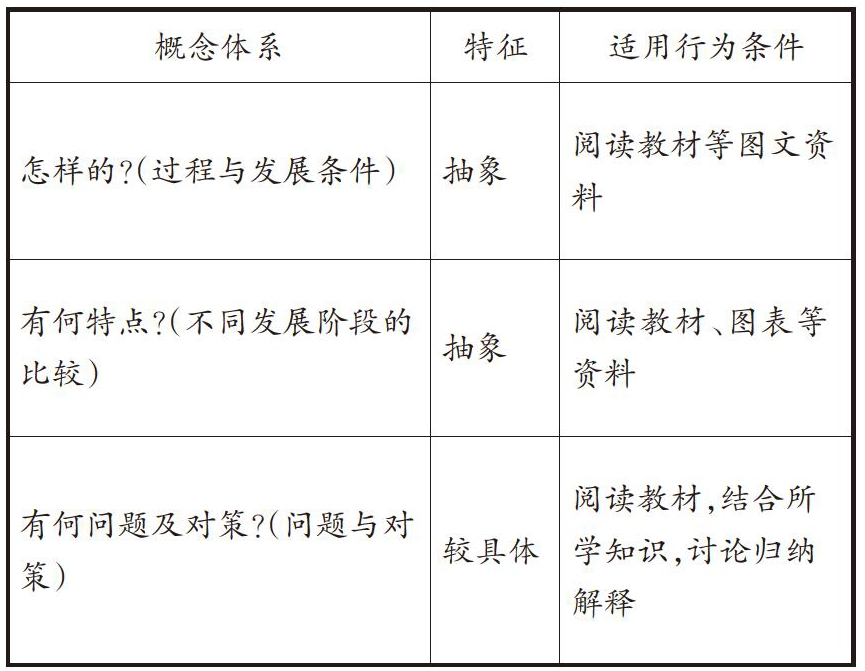 | 概念体系 | 特征 | 适用行为条件 |
|---|---|---|
| 怎样的?(过程与发展条件) | 抽象 | 阅读教材等图文资料 |
| 有何特点?(不同发展阶段的比较) | 抽象 | 阅读教材、图表等资料 |
| 有何问题及对策?(问题与对策) | 较具体 | 阅读教材,结合所学知识,讨论归纳解释 |